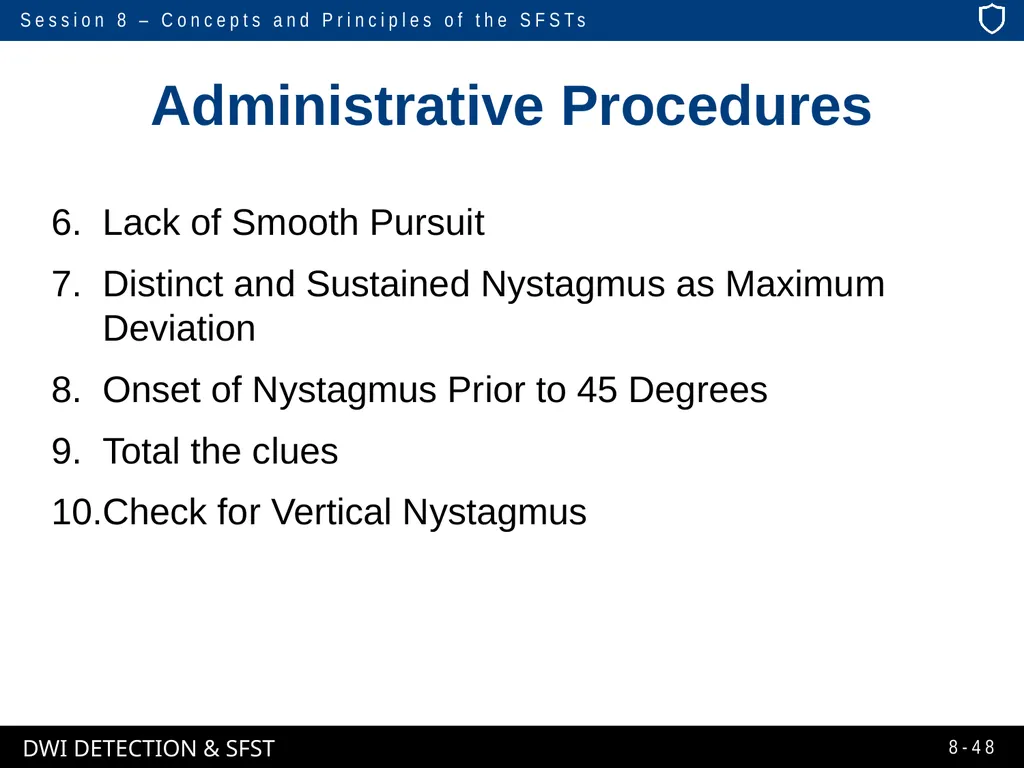 Session 8 – Concepts and Principles of the SFSTs

Administrative Procedures

6. Lack of Smooth Pursuit

7. Distinct and Sustained Nystagmus as Maximum Deviation

8. Onset of Nystagmus Prior to 45 Degrees

9. Total the clues

10.Check for Vertical Nystagmus

DWI DETECTION & SFST

8-48